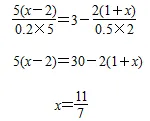 $\frac{5(x-2)}{0.2\times 5}=3-\frac{2(1+x)}{0.5\times 2}$

$5(x-2)=30-2(1+x)$

$x=\frac{11}{7}$